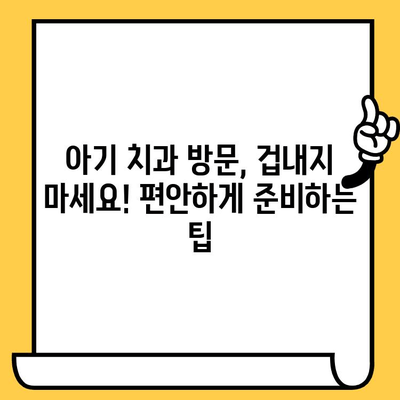 아기 치과 방문, 겁내지 마세요! 편안하게 준비하는 팁